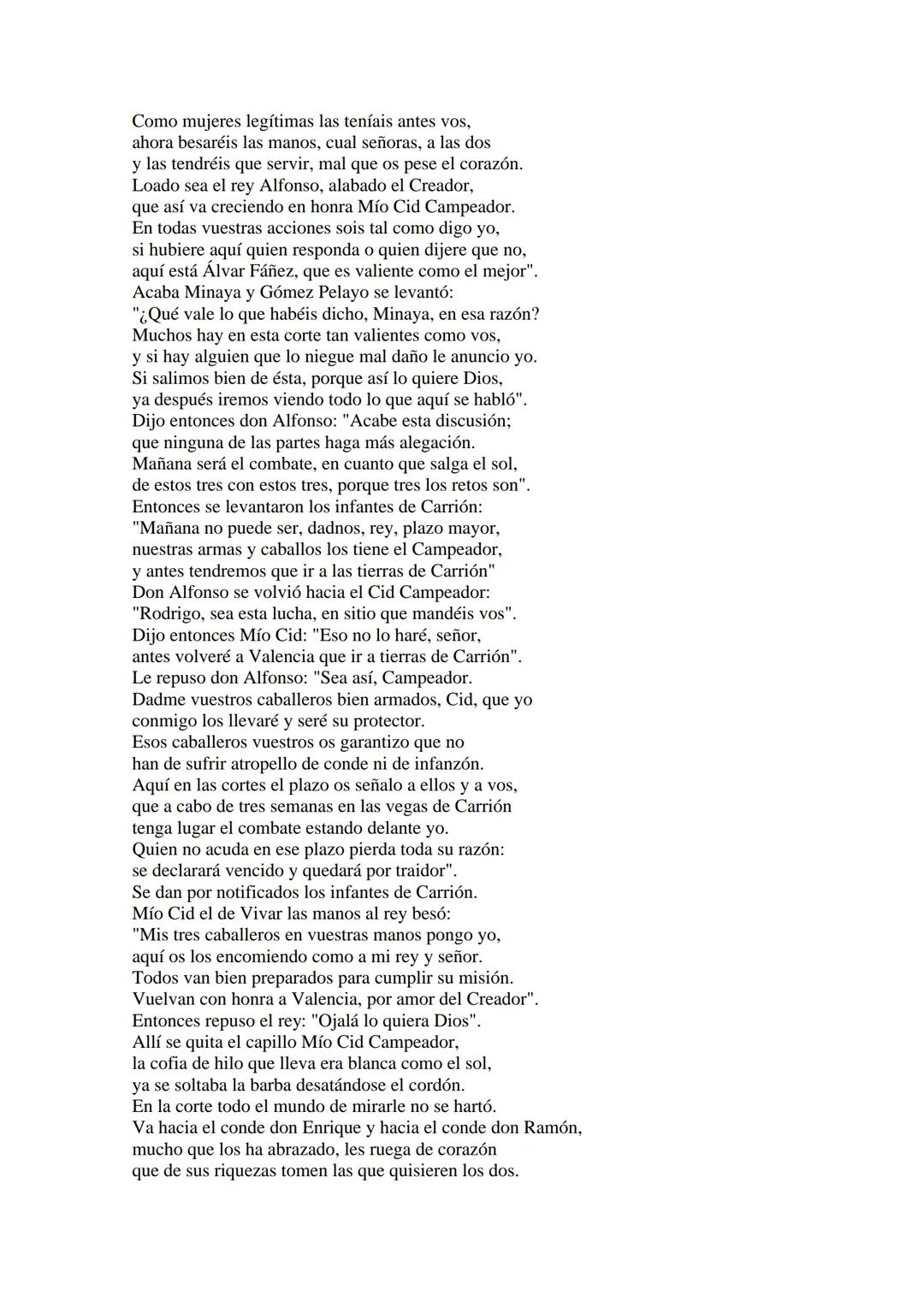 Como mujeres legítimas las teníais antes vos,
ahora besaréis las manos, cual señoras, a las dos
y las tendréis que servir, mal que os pese el corazón.
Loado sea el rey Alfonso, alabado el Creador,
que así va creciendo en honra Mío Cid Campeador.
En todas vuestras acciones sois tal como digo yo,
si hubiere aquí quien responda o quien dijere que no,
aquí está Álvar Fáñez, que es valiente como el mejor".
Acaba Minaya y Gómez Pelayo se levantó:
"¿Qué vale lo que habéis dicho, Minaya, en esa razón?
Muchos hay en esta corte tan valientes como vos,
y si hay alguien que lo niegue mal daño le anuncio yo.
Si salimos bien de ésta, porque así lo quiere Dios,
ya después iremos viendo todo lo que aquí se habló".
Dijo entonces don Alfonso: "Acabe esta discusión;
que ninguna de las partes haga más alegación.
Mañana será el combate, en cuanto que salga el sol,
de estos tres con estos tres, porque tres los retos son".
Entonces se levantaron los infantes de Carrión:
"Mañana no puede ser, dadnos, rey, plazo mayor,
nuestras armas y caballos los tiene el Campeador,
y antes tendremos que ir a las tierras de Carrión"
Don Alfonso se volvió hacia el Cid Campeador:
"Rodrigo, sea esta lucha, en sitio que mandéis vos".
Dijo entonces Mío Cid: "Eso no lo haré, señor,
antes volveré a Valencia que ir a tierras de Carrión".
Le repuso don Alfonso: "Sea así, Campeador.
Dadme vuestros caballeros bien armados, Cid, que yo
conmigo los llevaré y seré su protector.
Esos caballeros vuestros os garantizo que no
han de sufrir atropello de conde ni de infanzón.
Aquí en las cortes el plazo os señalo a ellos y a vos,
que a cabo de tres semanas en las vegas de Carrión
tenga lugar el combate estando delante yo.
Quien no acuda en ese plazo pierda toda su razón:
se declarará vencido y quedará por traidor".
Se dan por notificados los infantes de Carrión.
Mío Cid el de Vivar las manos al rey besó:
"Mis tres caballeros en vuestras manos pongo yo,
aquí os los encomiendo como a mi rey y señor.
Todos van bien preparados para cumplir su misión.
Vuelvan con honra a Valencia, por amor del Creador".
Entonces repuso el rey: "Ojalá lo quiera Dios".
Allí se quita el capillo Mío Cid Campeador,
la cofia de hilo que lleva era blanca como el sol,
ya se soltaba la barba desatándose el cordón.
En la corte todo el mundo de mirarle no se hartó.
Va hacia el conde don Enrique y hacia el conde don Ramón,
mucho que los ha abrazado, les ruega de corazón
que de sus riquezas tomen las que quisieren los dos.